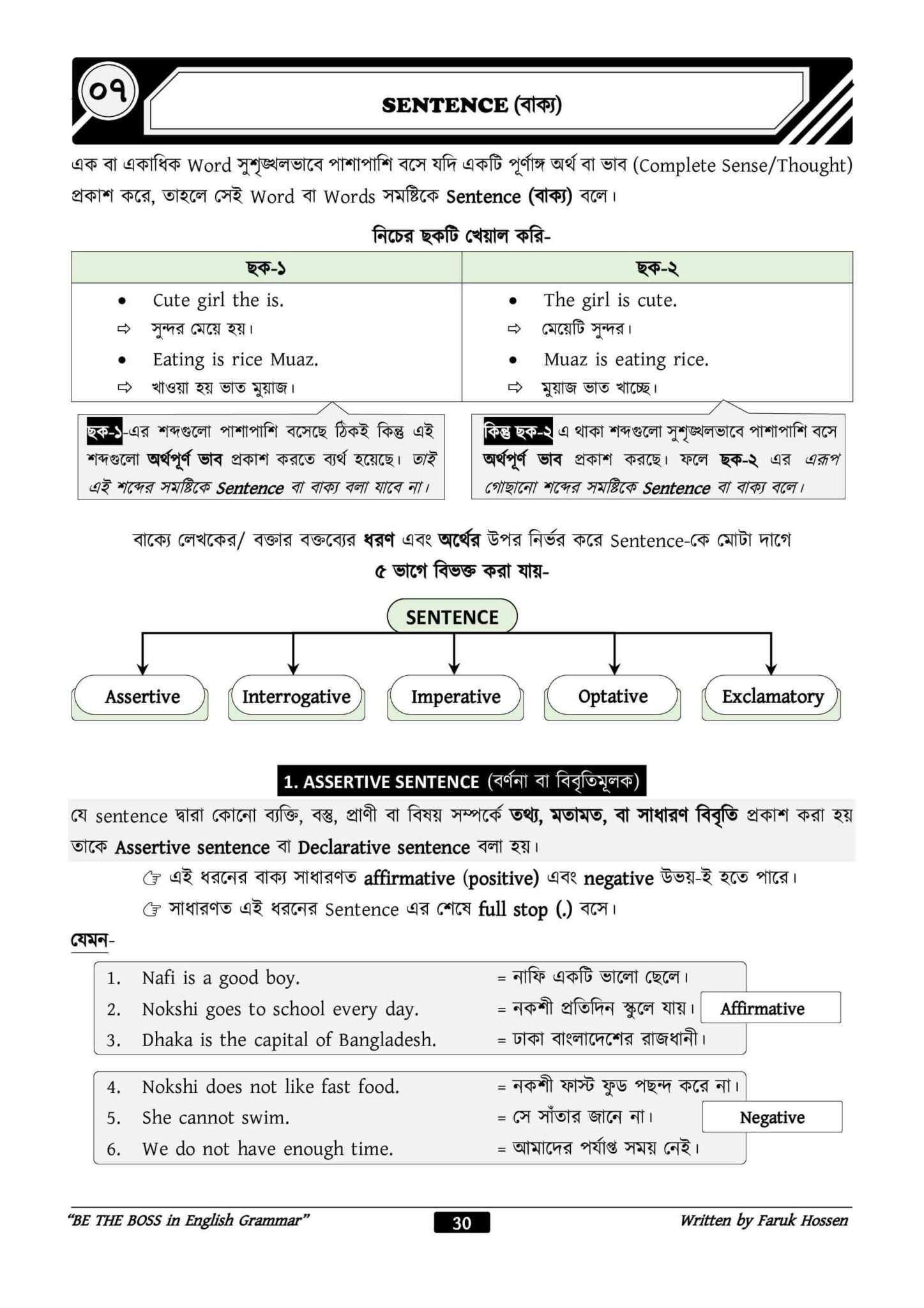 ০৭

SENTENCE (বাক্য)

এক বা একাধিক Word সুশৃঙ্খলভাবে পাশাপাশি বসে যদি একটি পূর্ণাঙ্গ অর্থ বা ভাব (Complete Sense/Thought) প্রকাশ করে, তাহলে সেই Word বা Words সমষ্টিকে Sentence (বাক্য) বলে।

নিচের ছকটি খেয়াল করি-

| ছক-১ | ছক-২ |
|---|---|
| • Cute girl the is. ⇨ সুন্দর মেয়ে হয়। • Eating is rice Muaz. ⇨ খাওয়া হয় ভাত মুয়াজ। | • The girl is cute. ⇨ মেয়েটি সুন্দর। • Muaz is eating rice. ⇨ মুয়াজ ভাত খাচ্ছে। |

ছক-১-এর শব্দগুলো পাশাপাশি বসেছে ঠিকই কিন্তু এই শব্দগুলো অর্থপূর্ণ ভাব প্রকাশ করতে ব্যর্থ হয়েছে। তাই এই শব্দের সমষ্টিকে Sentence বা বাক্য বলা যাবে না।

কিন্তু ছক-২ এ থাকা শব্দগুলো সুশৃঙ্খলভাবে পাশাপাশি বসে অর্থপূর্ণ ভাব প্রকাশ করছে। ফলে ছক-২ এর এরূপ গোছানো শব্দের সমষ্টিকে Sentence বা বাক্য বলে।

বাক্যে লেখকের/ বক্তার বক্তব্যের ধরণ এবং অর্থের উপর নির্ভর করে Sentence-কে মোটা দাগে ৫ ভাগে বিভক্ত করা যায়-

SENTENCE

Assertive
Interrogative
Imperative
Optative
Exclamatory

1. ASSERTIVE SENTENCE (বর্ণনা বা বিবৃতিমূলক)

যে sentence দ্বারা কোনো ব্যক্তি, বস্তু, প্রাণী বা বিষয় সম্পর্কে তথ্য, মতামত, বা সাধারণ বিবৃতি প্রকাশ করা হয় তাকে Assertive sentence বা Declarative sentence বলা হয়।

☞ এই ধরনের বাক্য সাধারণত affirmative (positive) এবং negative উভয়-ই হতে পারে।

☞ সাধারণত এই ধরনের Sentence এর শেষে full stop (.) বসে।

যেমন-

1. Nafi is a good boy. = নাফি একটি ভালো ছেলে।
2. Nokshi goes to school every day. = নকশী প্রতিদিন স্কুলে যায়।
3. Dhaka is the capital of Bangladesh. = ঢাকা বাংলাদেশের রাজধানী।

Affirmative

4. Nokshi does not like fast food. = নকশী ফাস্ট ফুড পছন্দ করে না।
5. She cannot swim. = সে সাঁতার জানে না।
6. We do not have enough time. = আমাদের পর্যাপ্ত সময় নেই।

Negative

"BE THE BOSS in English Grammar" 30 Written by Faruk Hossen